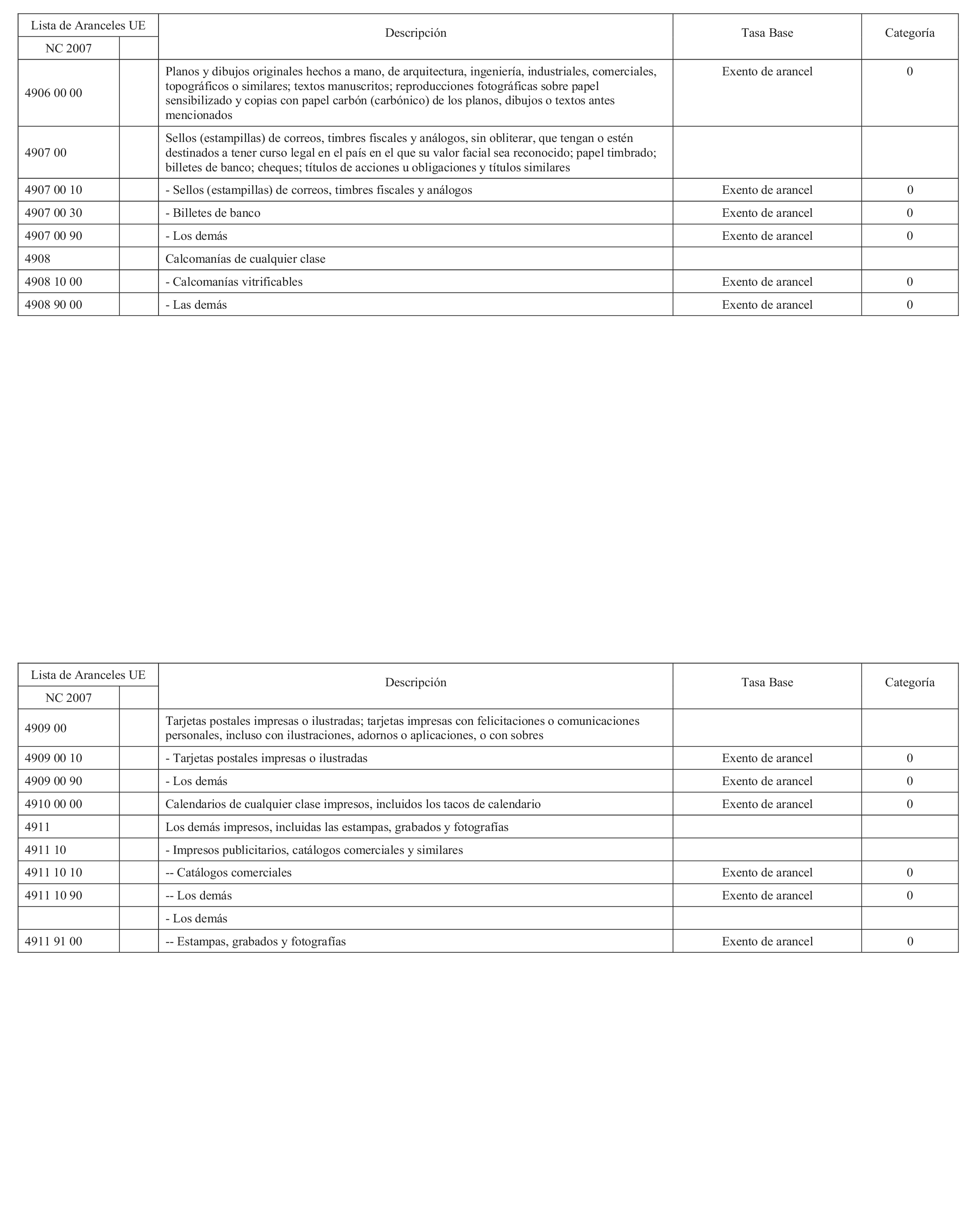 | Lista de Aranceles UE | | Descripción | Tasa Base | Categoría |
|---|---|---|---|---|
| NC 2007 | | | | |
| 4906 00 00 | | Planos y dibujos originales hechos a mano, de arquitectura, ingeniería, industriales, comerciales, topográficos o similares; textos manuscritos; reproducciones fotográficas sobre papel sensibilizado y copias con papel carbón (carbónico) de los planos, dibujos o textos antes mencionados | Exento de arancel | 0 |
| 4907 00 | | Sellos (estampillas) de correos, timbres fiscales y análogos, sin obliterar, que tengan o estén destinados a tener curso legal en el país en el que su valor facial sea reconocido; papel timbrado; billetes de banco; cheques; títulos de acciones u obligaciones y títulos similares | | |
| 4907 00 10 | | - Sellos (estampillas) de correos, timbres fiscales y análogos | Exento de arancel | 0 |
| 4907 00 30 | | - Billetes de banco | Exento de arancel | 0 |
| 4907 00 90 | | - Los demás | Exento de arancel | 0 |
| 4908 | | Calcomanías de cualquier clase | | |
| 4908 10 00 | | - Calcomanías vitrificables | Exento de arancel | 0 |
| 4908 90 00 | | - Las demás | Exento de arancel | 0 |

| Lista de Aranceles UE | | Descripción | Tasa Base | Categoría |
|---|---|---|---|---|
| NC 2007 | | | | |
| 4909 00 | | Tarjetas postales impresas o ilustradas; tarjetas impresas con felicitaciones o comunicaciones personales, incluso con ilustraciones, adornos o aplicaciones, o con sobres | | |
| 4909 00 10 | | - Tarjetas postales impresas o ilustradas | Exento de arancel | 0 |
| 4909 00 90 | | - Los demás | Exento de arancel | 0 |
| 4910 00 00 | | Calendarios de cualquier clase impresos, incluidos los tacos de calendario | Exento de arancel | 0 |
| 4911 | | Los demás impresos, incluidas las estampas, grabados y fotografías | | |
| 4911 10 | | - Impresos publicitarios, catálogos comerciales y similares | | |
| 4911 10 10 | | -- Catálogos comerciales | Exento de arancel | 0 |
| 4911 10 90 | | -- Los demás | Exento de arancel | 0 |
| | | - Los demás | | |
| 4911 91 00 | | -- Estampas, grabados y fotografías | Exento de arancel | 0 |